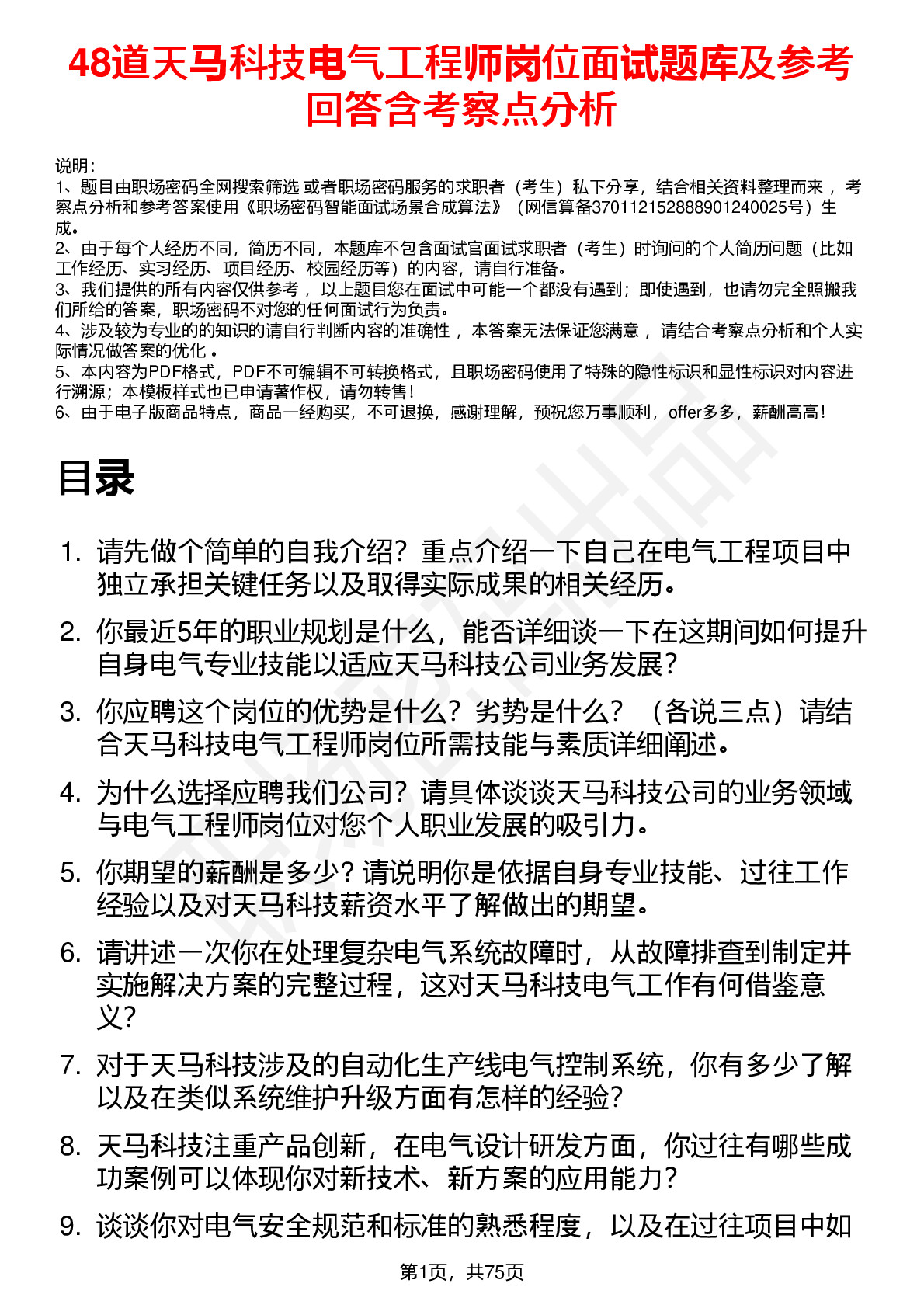 48道天马科技电气工程师岗位面试题库及参考回答含考察点分析

说明：
1、题目由职场密码全网搜索筛选 或者职场密码服务的求职者（考生）私下分享，结合相关资料整理而来， 考察点分析和参考答案使用《职场密码智能面试场景合成算法》（网信算备370112152888901240025号）生成。
2、由于每个人经历不同，简历不同，本题库不包含面试官面试求职者（考生）时询问的个人简历问题（比如工作经历、实习经历、项目经历、校园经历等）的内容，请自行准备。
3、我们提供的所有内容仅供参考， 以上题目您在面试中可能一个都没有遇到；即使遇到，也请勿完全照搬我们所给的答案，职场密码不对您的任何面试行为负责。
4、涉及较为专业的的知识的请自行判断内容的准确性， 本答案无法保证您满意， 请结合考察点分析和个人实际情况做答案的优化 。
5、本内容为PDF格式，PDF不可编辑不可转换格式，且职场密码使用了特殊的隐性标识和显性标识对内容进行溯源；本模板样式也已申请著作权，请勿转售！
6、由于电子版商品特点，商品一经购买，不可退换，感谢理解，预祝您万事顺利，offer多多，薪酬高高！

目录

1. 请先做个简单的自我介绍？重点介绍一下自己在电气工程项目中独立承担关键任务以及取得实际成果的相关经历。
2. 你最近5年的职业规划是什么，能否详细谈一下在这期间如何提升自身电气专业技能以适应天马科技公司业务发展？
3. 你应聘这个岗位的优势是什么？劣势是什么？（各说三点）请结合天马科技电气工程师岗位所需技能与素质详细阐述。
4. 为什么选择应聘我们公司？请具体谈谈天马科技公司的业务领域与电气工程师岗位对您个人职业发展的吸引力。
5. 你期望的薪酬是多少？请说明你是依据自身专业技能、过往工作经验以及对天马科技薪资水平了解做出的期望。
6. 请讲述一次你在处理复杂电气系统故障时，从故障排查到制定并实施解决方案的完整过程，这对天马科技电气工作有何借鉴意义？
7. 对于天马科技涉及的自动化生产线电气控制系统，你有多少了解以及在类似系统维护升级方面有怎样的经验？
8. 天马科技注重产品创新，在电气设计研发方面，你过往有哪些成功案例可以体现你对新技术、新方案的应用能力？
9. 谈谈你对电气安全规范和标准的熟悉程度，以及在过往项目中如

第1页，共75页